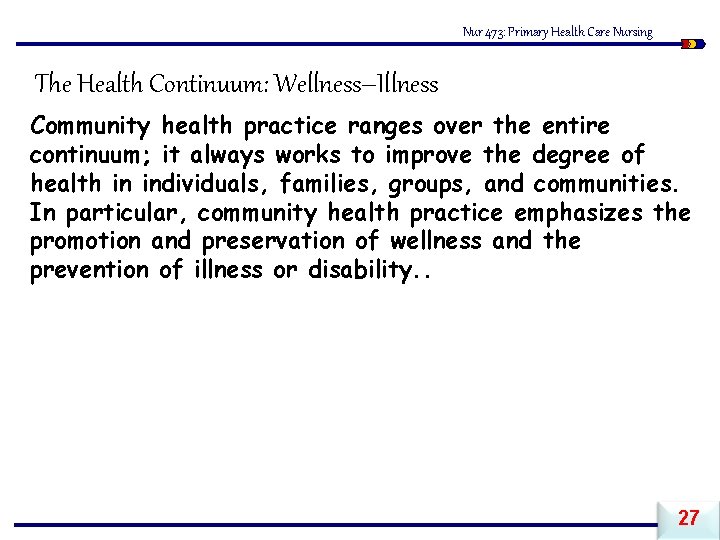 Nur 473: Primary Health Care Nursing

The Health Continuum: Wellness–Illness

Community health practice ranges over the entire continuum; it always works to improve the degree of health in individuals, families, groups, and communities. In particular, community health practice emphasizes the promotion and preservation of wellness and the prevention of illness or disability..

27